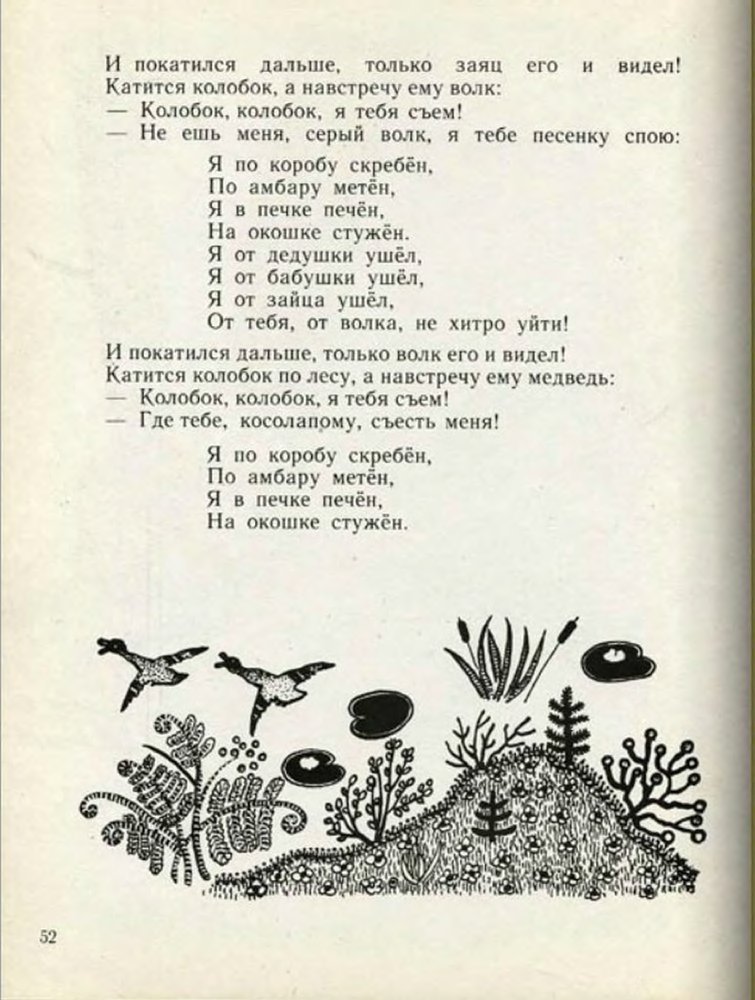 И покатился дальше, только заяц его и видел!
Катится колобок, а навстречу ему волк:
— Колобок, колобок, я тебя съем!
— Не ешь меня, серый волк, я тебе песенку спою:

Я по коробу скребён,
По амбару метён,
Я в печке печён,
На окошке стужён.
Я от дедушки ушёл,
Я от бабушки ушёл,
Я от зайца ушёл,
От тебя, от волка, не хитро уйти!

И покатился дальше, только волк его и видел!
Катится колобок по лесу, а навстречу ему медведь:
— Колобок, колобок, я тебя съем!
— Где тебе, косолапому, съесть меня!

Я по коробу скребён,
По амбару метён,
Я в печке печён,
На окошке стужён.

52